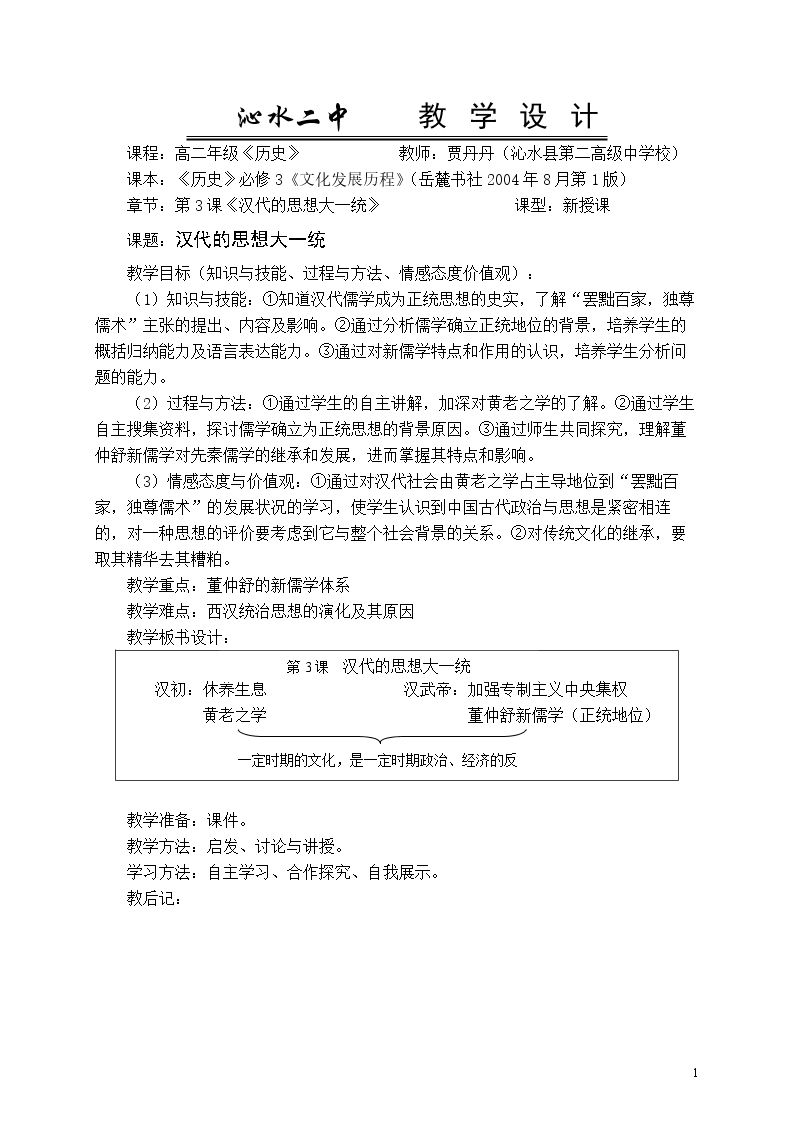 沁水二中 教学设计

课程：高二年级《历史》 教师：贾丹丹（沁水县第二高级中学校）

课本：《历史》必修3《文化发展历程》（岳麓书社2004年8月第1版）

章节：第3课《汉代的思想大一统》 课型：新授课

课题：汉代的思想大一统

教学目标（知识与技能、过程与方法、情感态度价值观）：

（1）知识与技能：①知道汉代儒学成为正统思想的史实，了解“罢黜百家，独尊儒术”主张的提出、内容及影响。②通过分析儒学确立正统地位的背景，培养学生的概括归纳能力及语言表达能力。③通过对新儒学特点和作用的认识，培养学生分析问题的能力。

（2）过程与方法：①通过学生的自主讲解，加深对黄老之学的了解。②通过学生自主搜集资料，探讨儒学确立为正统思想的背景原因。③通过师生共同探究，理解董仲舒新儒学对先秦儒学的继承和发展，进而掌握其特点和影响。

（3）情感态度与价值观：①通过对汉代社会由黄老之学占主导地位到“罢黜百家，独尊儒术”的发展状况的学习，使学生认识到中国古代政治与思想是紧密相连的，对一种思想的评价要考虑到它与整个社会背景的关系。②对传统文化的继承，要取其精华去其糟粕。

教学重点：董仲舒的新儒学体系

教学难点：西汉统治思想的演化及其原因

教学板书设计：

第3课 汉代的思想大一统

汉初：休养生息 汉武帝：加强专制主义中央集权

黄老之学 董仲舒新儒学（正统地位）

一定时期的文化，是一定时期政治、经济的反

教学准备：课件。

教学方法：启发、讨论与讲授。

学习方法：自主学习、合作探究、自我展示。

教后记：

1